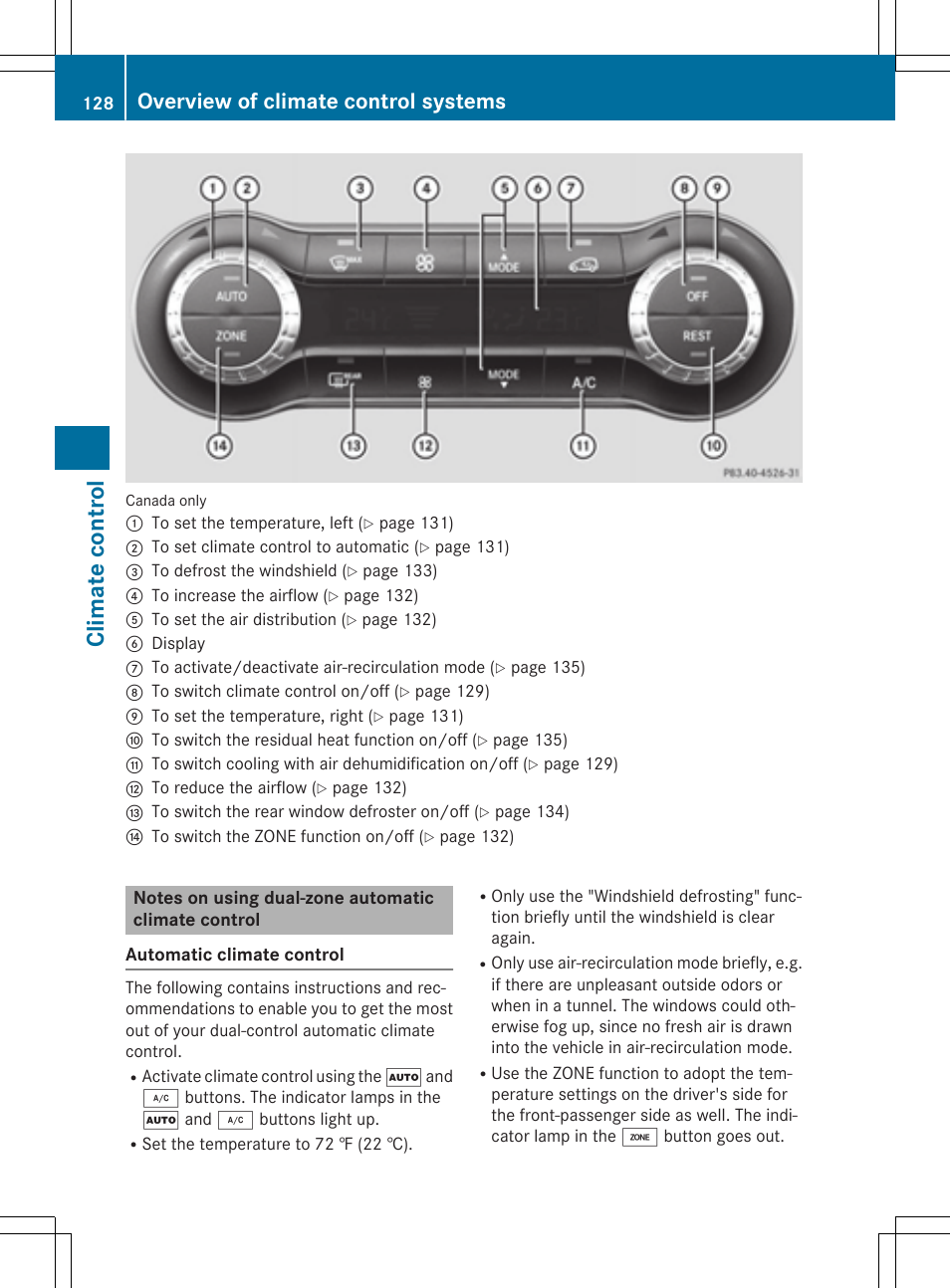 128 Overview of climate control systems

Climate control

1 2 3 4 5 6 7 8 9

AUTO

ZONE

MAX

MODE

OFF

REST

REAR

MODE

A/C

14 13 12 11 10

P83.40-4526-31

Canada only
① To set the temperature, left (▷ page 131)
② To set climate control to automatic (▷ page 131)
③ To defrost the windshield (▷ page 133)
④ To increase the airflow (▷ page 132)
⑤ To set the air distribution (▷ page 132)
⑥ Display
⑦ To activate/deactivate air-recirculation mode (▷ page 135)
⑧ To switch climate control on/off (▷ page 129)
⑨ To set the temperature, right (▷ page 131)
⑩ To switch the residual heat function on/off (▷ page 135)
⑪ To switch cooling with air dehumidification on/off (▷ page 129)
⑫ To reduce the airflow (▷ page 132)
⑬ To switch the rear window defroster on/off (▷ page 134)
⑭ To switch the ZONE function on/off (▷ page 132)

Notes on using dual-zone automatic climate control

Automatic climate control

The following contains instructions and recommendations to enable you to get the most out of your dual-control automatic climate control.

• Activate climate control using the AUTO and A/C buttons. The indicator lamps in the AUTO and A/C buttons light up.
• Set the temperature to 72 ℉ (22 ℃).

• Only use the "Windshield defrosting" function briefly until the windshield is clear again.
• Only use air-recirculation mode briefly, e.g. if there are unpleasant outside odors or when in a tunnel. The windows could otherwise fog up, since no fresh air is drawn into the vehicle in air-recirculation mode.
• Use the ZONE function to adopt the temperature settings on the driver's side for the front-passenger side as well. The indicator lamp in the ZONE button goes out.